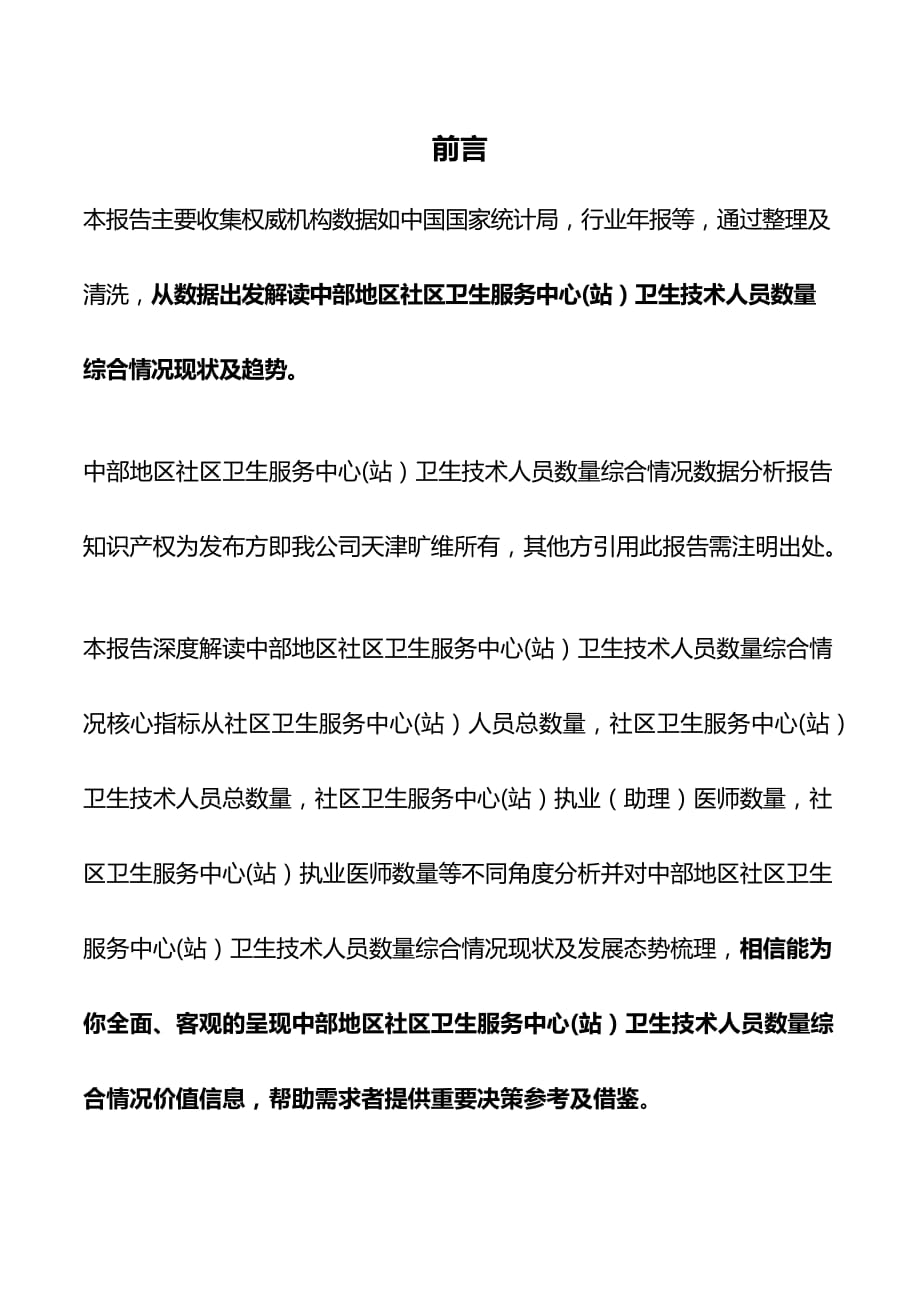 前言

本报告主要收集权威机构数据如中国国家统计局，行业年报等，通过整理及清洗，从数据出发解读中部地区社区卫生服务中心(站）卫生技术人员数量综合情况现状及趋势。

中部地区社区卫生服务中心(站）卫生技术人员数量综合情况数据分析报告知识产权为发布方即我公司天津旷维所有，其他方引用此报告需注明出处。

本报告深度解读中部地区社区卫生服务中心(站）卫生技术人员数量综合情况核心指标从社区卫生服务中心(站）人员总数量，社区卫生服务中心(站）卫生技术人员总数量，社区卫生服务中心(站）执业（助理）医师数量，社区卫生服务中心(站）执业医师数量等不同角度分析并对中部地区社区卫生服务中心(站）卫生技术人员数量综合情况现状及发展态势梳理，相信能为你全面、客观的呈现中部地区社区卫生服务中心(站）卫生技术人员数量综合情况价值信息，帮助需求者提供重要决策参考及借鉴。